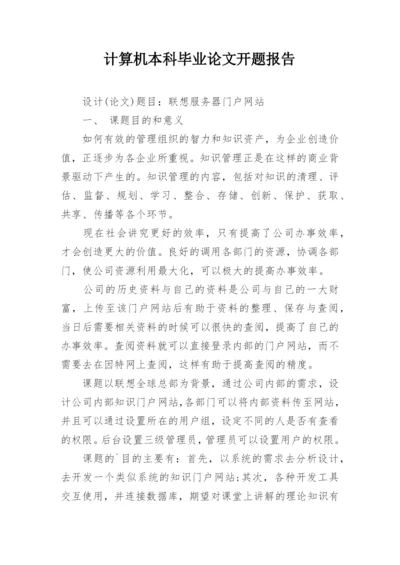 计算机本科毕业论文开题报告

设计(论文)题目：联想服务器门户网站

一、 课题目的和意义

如何有效的管理组织的智力和知识资产，为企业创造价值，正逐步为各企业所重视。知识管理正是在这样的商业背景驱动下产生的。知识管理的内容，包括对知识的清理、评估、监督、规划、学习、整合、存储、创新、保护、获取、共享、传播等各个环节。

现在社会讲究更好的效率，只有提高了公司办事效率，才会创造更大的价值。良好的调用各部门的资源，协调各部门，使公司资源利用最大化，可以极大的提高办事效率。

公司的历史资料与自己的资料是公司与自己的一大财富，上传至该门户网站后有助于资料的整理、保存与查阅，当日后需要相关资料的时候可以很快的查阅，提高了自己的办事效率。查阅资料就可以直接登录内部的门户网站，而不需要去在因特网上查阅，这样有助于提高查阅的精度。

课题以联想全球总部为背景，通过公司内部的需求，设计公司内部知识门户网站，各部门可以将内部资料传至网站，并且可以通过设置所在的用户组，设定不同的人是否有查看的权限。后台设置三级管理员，管理员可以设置用户的权限。

课题的`目的主要有：首先，以系统的需求去分析设计，去开发一个类似系统的知识门户网站；其次，各种开发工具交互使用，并连接数据库，期望对课堂上讲解的理论知识有